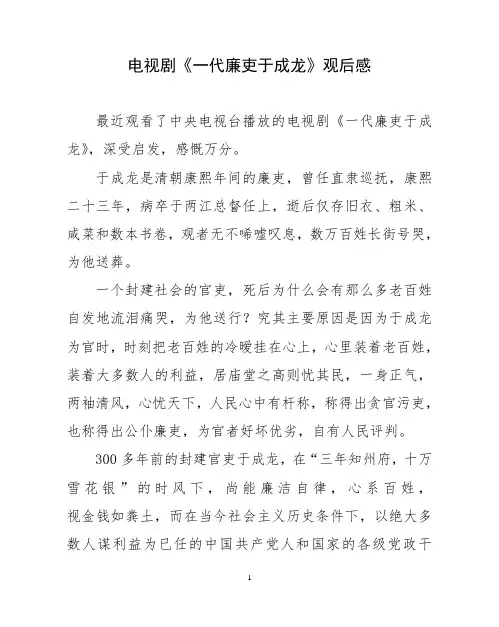 电视剧《一代廉吏于成龙》观后感

最近观看了中央电视台播放的电视剧《一代廉吏于成龙》，深受启发，感慨万分。

于成龙是清朝康熙年间的廉吏，曾任直隶巡抚，康熙二十三年，病卒于两江总督任上，逝后仅存旧衣、粗米、咸菜和数本书卷，观者无不唏嘘叹息，数万百姓长街号哭，为他送葬。

一个封建社会的官吏，死后为什么会有那么多老百姓自发地流泪痛哭，为他送行？究其主要原因是因为于成龙为官时，时刻把老百姓的冷暖挂在心上，心里装着老百姓，装着大多数人的利益，居庙堂之高则忧其民，一身正气，两袖清风，心忧天下，人民心中有杆称，称得出贪官污吏，也称得出公仆廉吏，为官者好坏优劣，自有人民评判。

300多年前的封建官吏于成龙，在“三年知州府，十万雪花银”的时风下，尚能廉洁自律，心系百姓，视金钱如粪土，而在当今社会主义历史条件下，以绝大多数人谋利益为已任的中国共产党人和国家的各级党政干

1